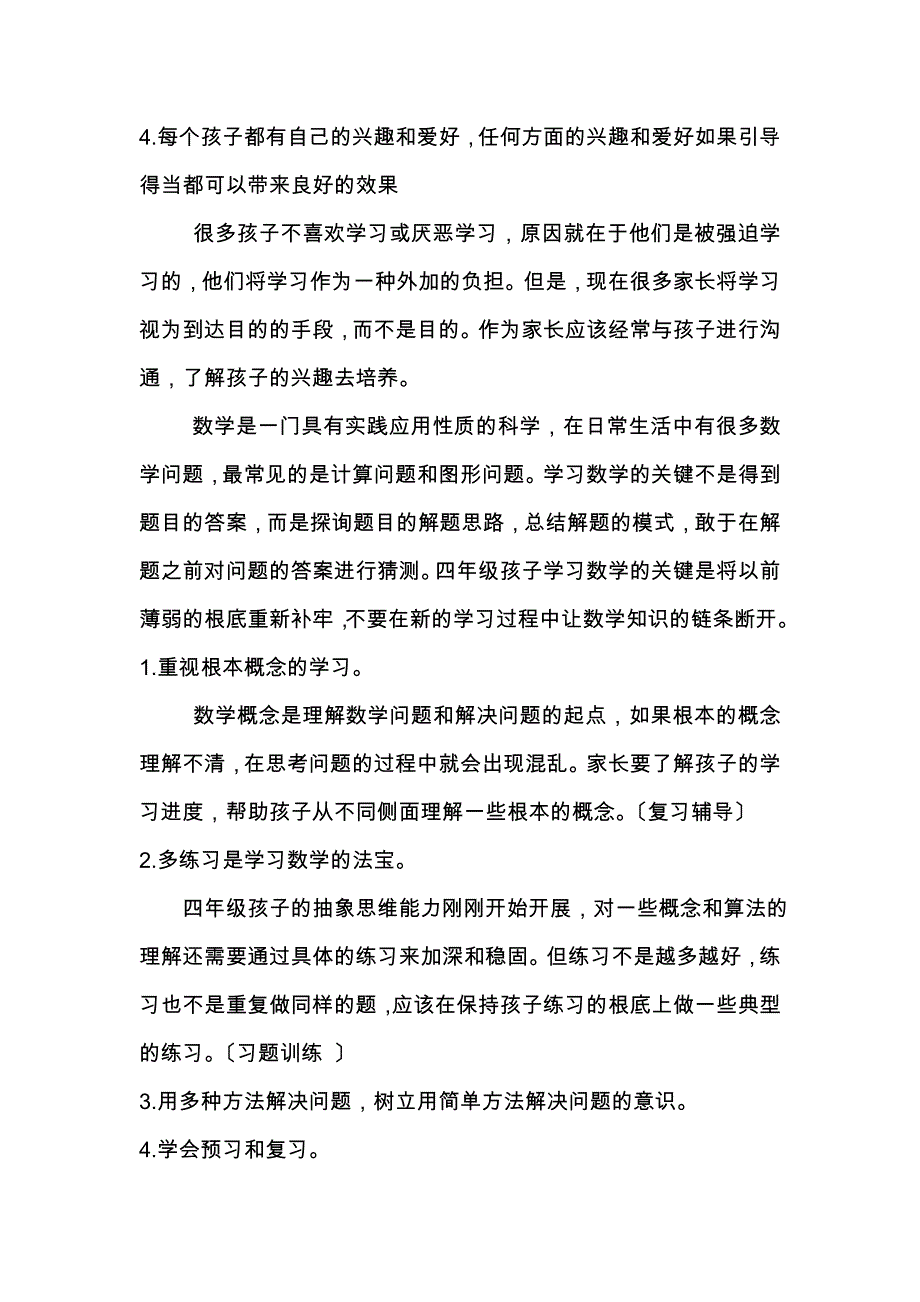 4.每个孩子都有自己的兴趣和爱好，任何方面的兴趣和爱好如果引导得当都可以带来良好的效果

很多孩子不喜欢学习或厌恶学习，原因就在于他们是被强迫学习的，他们将学习作为一种外加的负担。但是，现在很多家长将学习视为到达目的的手段，而不是目的。作为家长应该经常与孩子进行沟通，了解孩子的兴趣去培养。

数学是一门具有实践应用性质的科学，在日常生活中有很多数学问题，最常见的是计算问题和图形问题。学习数学的关键不是得到题目的答案，而是探询题目的解题思路，总结解题的模式，敢于在解题之前对问题的答案进行猜测。四年级孩子学习数学的关键是将以前薄弱的根底重新补牢，不要在新的学习过程中让数学知识的链条断开。

1.重视根本概念的学习。

数学概念是理解数学问题和解决问题的起点，如果根本的概念理解不清，在思考问题的过程中就会出现混乱。家长要了解孩子的学习进度，帮助孩子从不同侧面理解一些根本的概念。〔复习辅导〕

2.多练习是学习数学的法宝。

四年级孩子的抽象思维能力刚刚开始开展，对一些概念和算法的理解还需要通过具体的练习来加深和稳固。但练习不是越多越好，练习也不是重复做同样的题，应该在保持孩子练习的根底上做一些典型的练习。〔习题训练 〕

3.用多种方法解决问题，树立用简单方法解决问题的意识。

4.学会预习和复习。